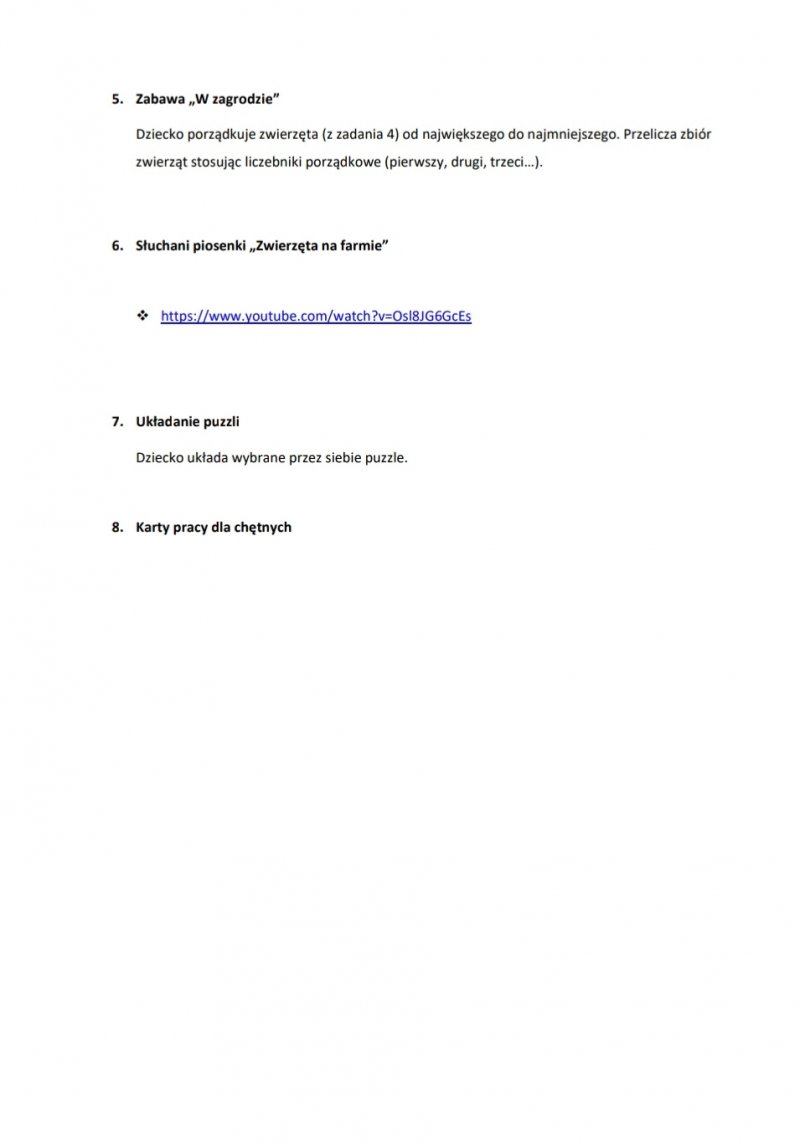 5. Zabawa „W zagrodzie”

Dziecko porządkuje zwierzęta (z zadania 4) od największego do najmniejszego. Przelicza zbiór zwierząt stosując liczebniki porządkowe (pierwszy, drugi, trzeci…).

6. Słuchani piosenki „Zwierzęta na farmie”

❖ https://www.youtube.com/watch?v=Osl8JG6GcEs

7. Układanie puzzli

Dziecko układa wybrane przez siebie puzzle.

8. Karty pracy dla chętnych